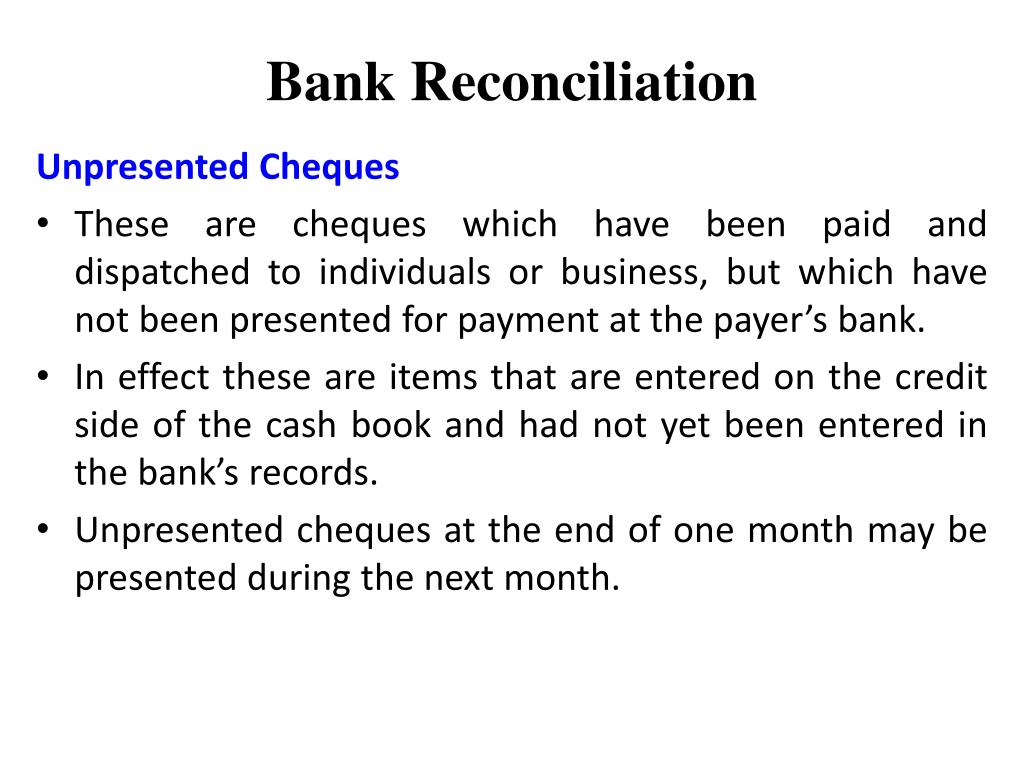 Bank Reconciliation

Unpresented Cheques

• These are cheques which have been paid and dispatched to individuals or business, but which have not been presented for payment at the payer’s bank.

• In effect these are items that are entered on the credit side of the cash book and had not yet been entered in the bank’s records.

• Unpresented cheques at the end of one month may be presented during the next month.